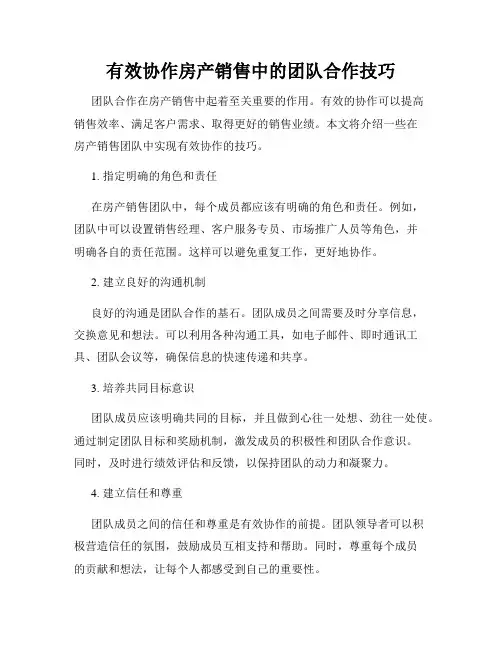 有效协作房产销售中的团队合作技巧

团队合作在房产销售中起着至关重要的作用。有效的协作可以提高销售效率、满足客户需求、取得更好的销售业绩。本文将介绍一些在房产销售团队中实现有效协作的技巧。

1. 指定明确的角色和责任

在房产销售团队中，每个成员都应该有明确的角色和责任。例如，团队中可以设置销售经理、客户服务专员、市场推广人员等角色，并明确各自的责任范围。这样可以避免重复工作，更好地协作。

2. 建立良好的沟通机制

良好的沟通是团队合作的基石。团队成员之间需要及时分享信息，交换意见和想法。可以利用各种沟通工具，如电子邮件、即时通讯工具、团队会议等，确保信息的快速传递和共享。

3. 培养共同目标意识

团队成员应该明确共同的目标，并且做到心往一处想、劲往一处使。通过制定团队目标和奖励机制，激发成员的积极性和团队合作意识。同时，及时进行绩效评估和反馈，以保持团队的动力和凝聚力。

4. 建立信任和尊重

团队成员之间的信任和尊重是有效协作的前提。团队领导者可以积极营造信任的氛围，鼓励成员互相支持和帮助。同时，尊重每个成员的贡献和想法，让每个人都感受到自己的重要性。